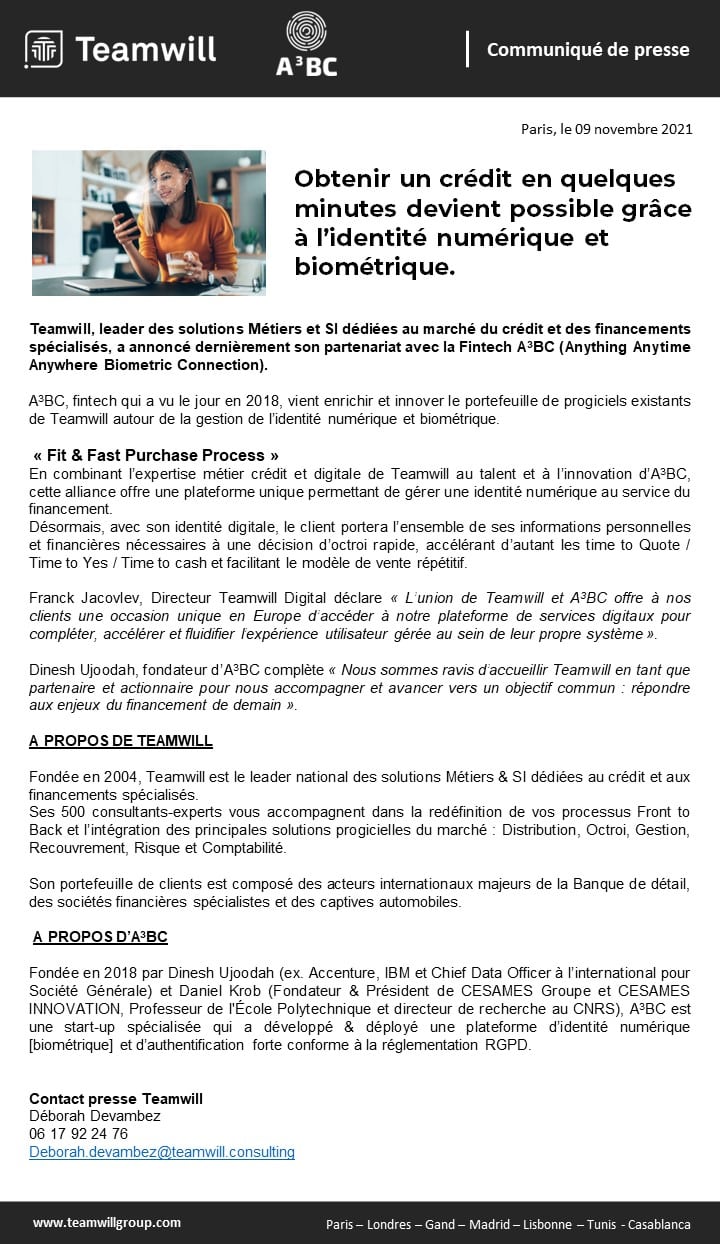 Teamwill

A³BC

Communiqué de presse

Paris, le 09 novembre 2021

Obtenir un crédit en quelques minutes devient possible grâce à l'identité numérique et biométrique.

Teamwill, leader des solutions Métiers et SI dédiées au marché du crédit et des financements spécialisés, a annoncé dernièrement son partenariat avec la Fintech A³BC (Anything Anytime Anywhere Biometric Connection).

A³BC, fintech qui a vu le jour en 2018, vient enrichir et innover le portefeuille de progiciels existants de Teamwill autour de la gestion de l'identité numérique et biométrique.

« Fit & Fast Purchase Process »
En combinant l'expertise métier crédit et digitale de Teamwill au talent et à l'innovation d'A³BC, cette alliance offre une plateforme unique permettant de gérer une identité numérique au service du financement.
Désormais, avec son identité digitale, le client portera l'ensemble de ses informations personnelles et financières nécessaires à une décision d'octroi rapide, accélérant d'autant les time to Quote / Time to Yes / Time to cash et facilitant le modèle de vente répétitif.

Franck Jacovlev, Directeur Teamwill Digital déclare « L'union de Teamwill et A³BC offre à nos clients une occasion unique en Europe d'accéder à notre plateforme de services digitaux pour compléter, accélérer et fluidifier l'expérience utilisateur gérée au sein de leur propre système ».

Dinesh Ujoodah, fondateur d'A³BC complète « Nous sommes ravis d'accueillir Teamwill en tant que partenaire et actionnaire pour nous accompagner et avancer vers un objectif commun : répondre aux enjeux du financement de demain ».

A PROPOS DE TEAMWILL

Fondée en 2004, Teamwill est le leader national des solutions Métiers & SI dédiées au crédit et aux financements spécialisés.
Ses 500 consultants-experts vous accompagnent dans la redéfinition de vos processus Front to Back et l'intégration des principales solutions progicielles du marché : Distribution, Octroi, Gestion, Recouvrement, Risque et Comptabilité.

Son portefeuille de clients est composé des acteurs internationaux majeurs de la Banque de détail, des sociétés financières spécialistes et des captives automobiles.

A PROPOS D'A³BC

Fondée en 2018 par Dinesh Ujoodah (ex. Accenture, IBM et Chief Data Officer à l'international pour Société Générale) et Daniel Krob (Fondateur & Président de CESAMES Groupe et CESAMES INNOVATION, Professeur de l'École Polytechnique et directeur de recherche au CNRS), A³BC est une start-up spécialisée qui a développé & déployé une plateforme d'identité numérique [biométrique] et d'authentification forte conforme à la réglementation RGPD.

Contact presse Teamwill
Déborah Devambez
06 17 92 24 76
Deborah.devambez@teamwill.consulting

www.teamwillgroup.com

Paris – Londres – Gand – Madrid – Lisbonne – Tunis - Casablanca